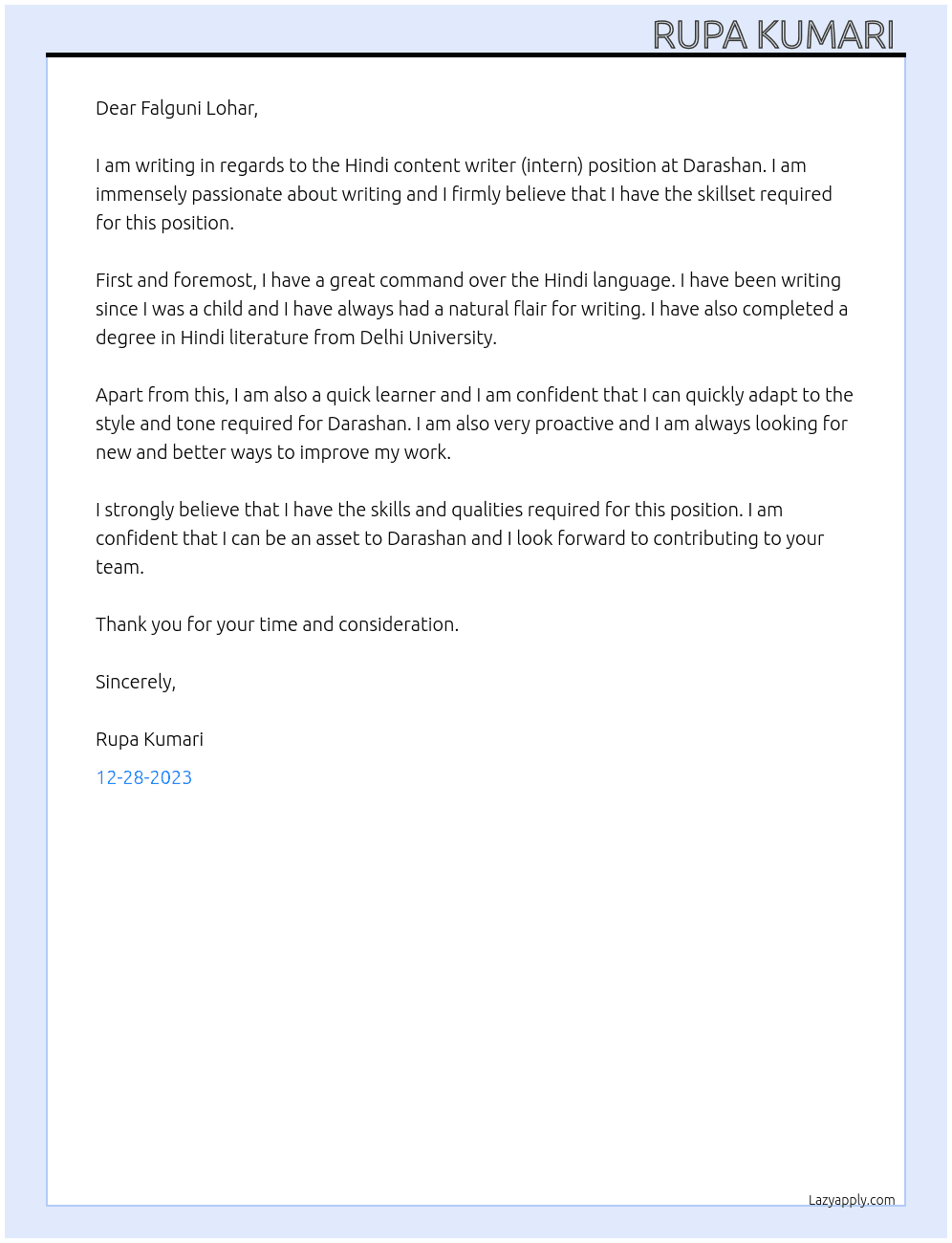 RUPA KUMARI

Dear Falguni Lohar,

I am writing in regards to the Hindi content writer (intern) position at Darashan. I am immensely passionate about writing and I firmly believe that I have the skillset required for this position.

First and foremost, I have a great command over the Hindi language. I have been writing since I was a child and I have always had a natural flair for writing. I have also completed a degree in Hindi literature from Delhi University.

Apart from this, I am also a quick learner and I am confident that I can quickly adapt to the style and tone required for Darashan. I am also very proactive and I am always looking for new and better ways to improve my work.

I strongly believe that I have the skills and qualities required for this position. I am confident that I can be an asset to Darashan and I look forward to contributing to your team.

Thank you for your time and consideration.

Sincerely,

Rupa Kumari

12-28-2023

Lazyapply.com